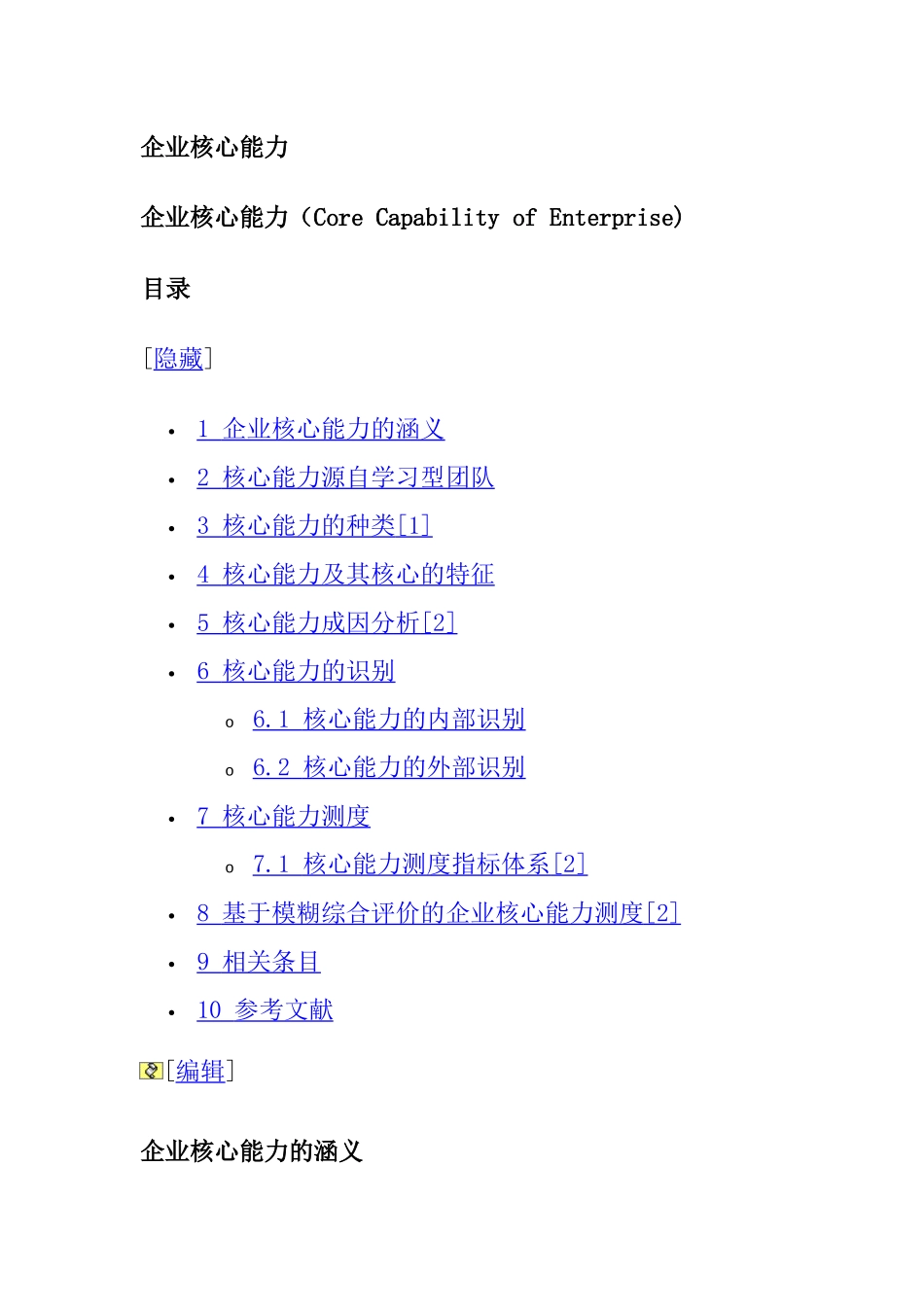 企业核心能力

企业核心能力（Core Capability of Enterprise）

目录

[隐藏]

- 1 企业核心能力的涵义
- 2 核心能力源自学习型团队
- 3 核心能力的种类[1]
- 4 核心能力及其核心的特征
- 5 核心能力成因分析[2]
- 6 核心能力的识别
  - 6.1 核心能力的内部识别
  - 6.2 核心能力的外部识别
- 7 核心能力测度
  - 7.1 核心能力测度指标体系[2]
- 8 基于模糊综合评价的企业核心能力测度[2]
- 9 相关条目
- 10 参考文献

[编辑]

企业核心能力的涵义